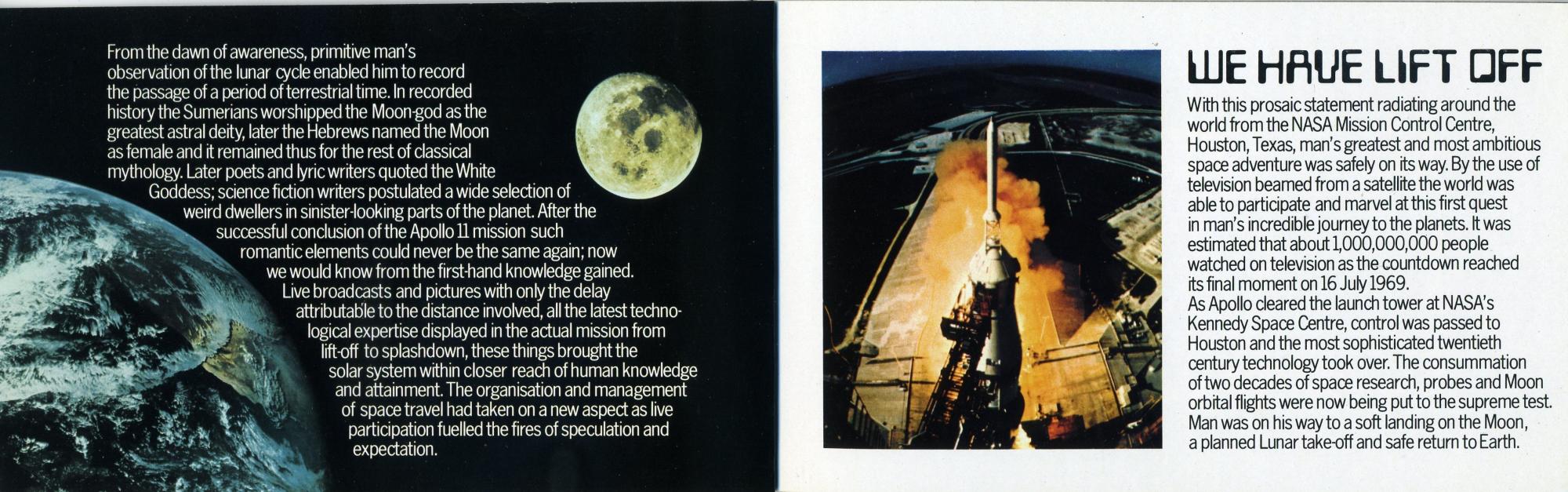 From the dawn of awareness, primitive man's observation of the lunar cycle enabled him to record the passage of a period of terrestrial time. In recorded history the Sumerians worshipped the Moon-god as the greatest astral deity, later the Hebrews named the Moon as female and it remained thus for the rest of classical mythology. Later poets and lyric writers quoted the White Goddess; science fiction writers postulated a wide selection of weird dwellers in sinister-looking parts of the planet. After the successful conclusion of the Apollo 11 mission such romantic elements could never be the same again; now we would know from the first-hand knowledge gained. Live broadcasts and pictures with only the delay attributable to the distance involved, all the latest technological expertise displayed in the actual mission from lift-off to splashdown, these things brought the solar system within closer reach of human knowledge and attainment. The organisation and management of space travel had taken on a new aspect as live participation fuelled the fires of speculation and expectation.

WE HAVE LIFT OFF

With this prosaic statement radiating around the world from the NASA Mission Control Centre, Houston, Texas, man's greatest and most ambitious space adventure was safely on its way. By the use of television beamed from a satellite the world was able to participate and marvel at this first quest in man's incredible journey to the planets. It was estimated that about 1,000,000,000 people watched on television as the countdown reached its final moment on 16 July 1969.
As Apollo cleared the launch tower at NASA's Kennedy Space Centre, control was passed to Houston and the most sophisticated twentieth century technology took over. The consummation of two decades of space research, probes and Moon orbital flights were now being put to the supreme test. Man was on his way to a soft landing on the Moon, a planned Lunar take-off and safe return to Earth.